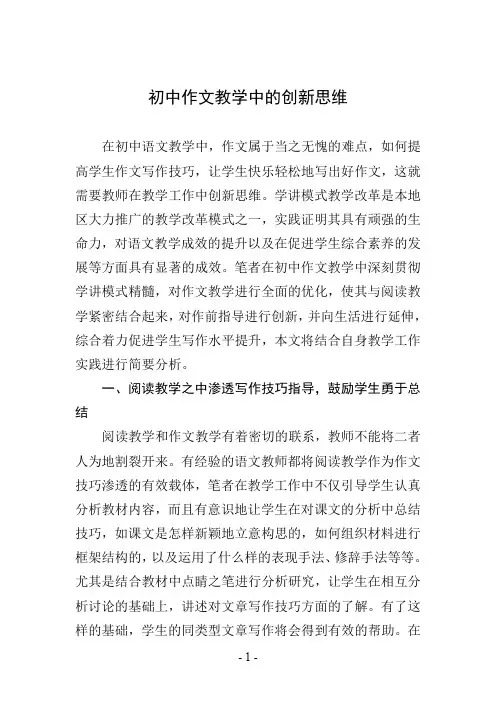 初中作文教学中的创新思维

在初中语文教学中，作文属于当之无愧的难点，如何提高学生作文写作技巧，让学生快乐轻松地写出好作文，这就需要教师在教学工作中创新思维。学讲模式教学改革是本地区大力推广的教学改革模式之一，实践证明其具有顽强的生命力，对语文教学成效的提升以及在促进学生综合素养的发展等方面具有显著的成效。笔者在初中作文教学中深刻贯彻学讲模式精髓，对作文教学进行全面的优化，使其与阅读教学紧密结合起来，对作前指导进行创新，并向生活进行延伸，综合着力促进学生写作水平提升，本文将结合自身教学工作实践进行简要分析。

一、阅读教学之中渗透写作技巧指导，鼓励学生勇于总结

阅读教学和作文教学有着密切的联系，教师不能将二者人为地割裂开来。有经验的语文教师都将阅读教学作为作文技巧渗透的有效载体，笔者在教学工作中不仅引导学生认真分析教材内容，而且有意识地让学生在对课文的分析中总结技巧，如课文是怎样新颖地立意构思的，如何组织材料进行框架结构的，以及运用了什么样的表现手法、修辞手法等等。尤其是结合教材中点睛之笔进行分析研究，让学生在相互分析讨论的基础上，讲述对文章写作技巧方面的了解。有了这样的基础，学生的同类型文章写作将会得到有效的帮助。在

- 1 -